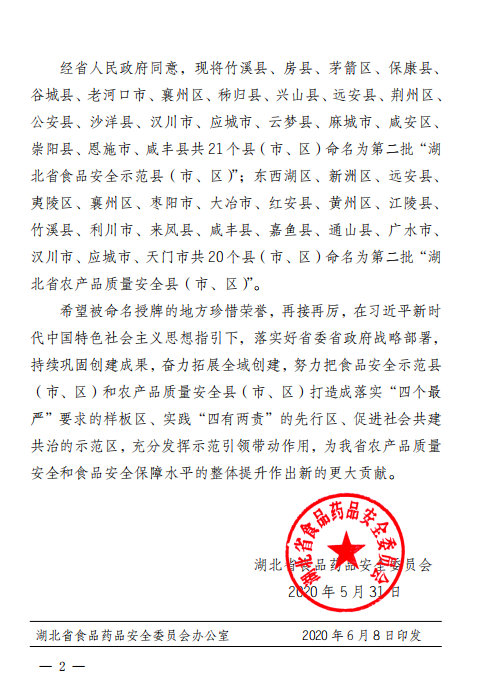 经省人民政府同意，现将竹溪县、房县、茅箭区、保康县、谷城县、老河口市、襄州区、秭归县、兴山县、远安县、荆州区、公安县、沙洋县、汉川市、应城市、云梦县、麻城市、咸安区、崇阳县、恩施市、咸丰县共21个县（市、区）命名为第二批“湖北省食品安全示范县（市、区）”；东西湖区、新洲区、远安县、夷陵区、襄州区、枣阳市、大冶市、红安县、黄州区、江陵县、竹溪县、利川市、来凤县、咸丰县、嘉鱼县、通山县、广水市、汉川市、应城市、天门市共20个县（市、区）命名为第二批“湖北省农产品质量安全县（市、区）”。

希望被命名授牌的地方珍惜荣誉，再接再厉，在习近平新时代中国特色社会主义思想指引下，落实好省委省政府战略部署，持续巩固创建成果，奋力拓展全域创建，努力把食品安全示范县（市、区）和农产品质量安全县（市、区）打造成落实“四个最严”要求的样板区、实践“四有两责”的先行区、促进社会共建共治的示范区，充分发挥示范引领带动作用，为我省农产品质量安全和食品安全保障水平的整体提升作出新的更大贡献。

湖北省食品药品安全委员会

湖北省食品药品安全委员会
2020年5月31日

湖北省食品药品安全委员会办公室　　2020年6月8日印发

— 2 —